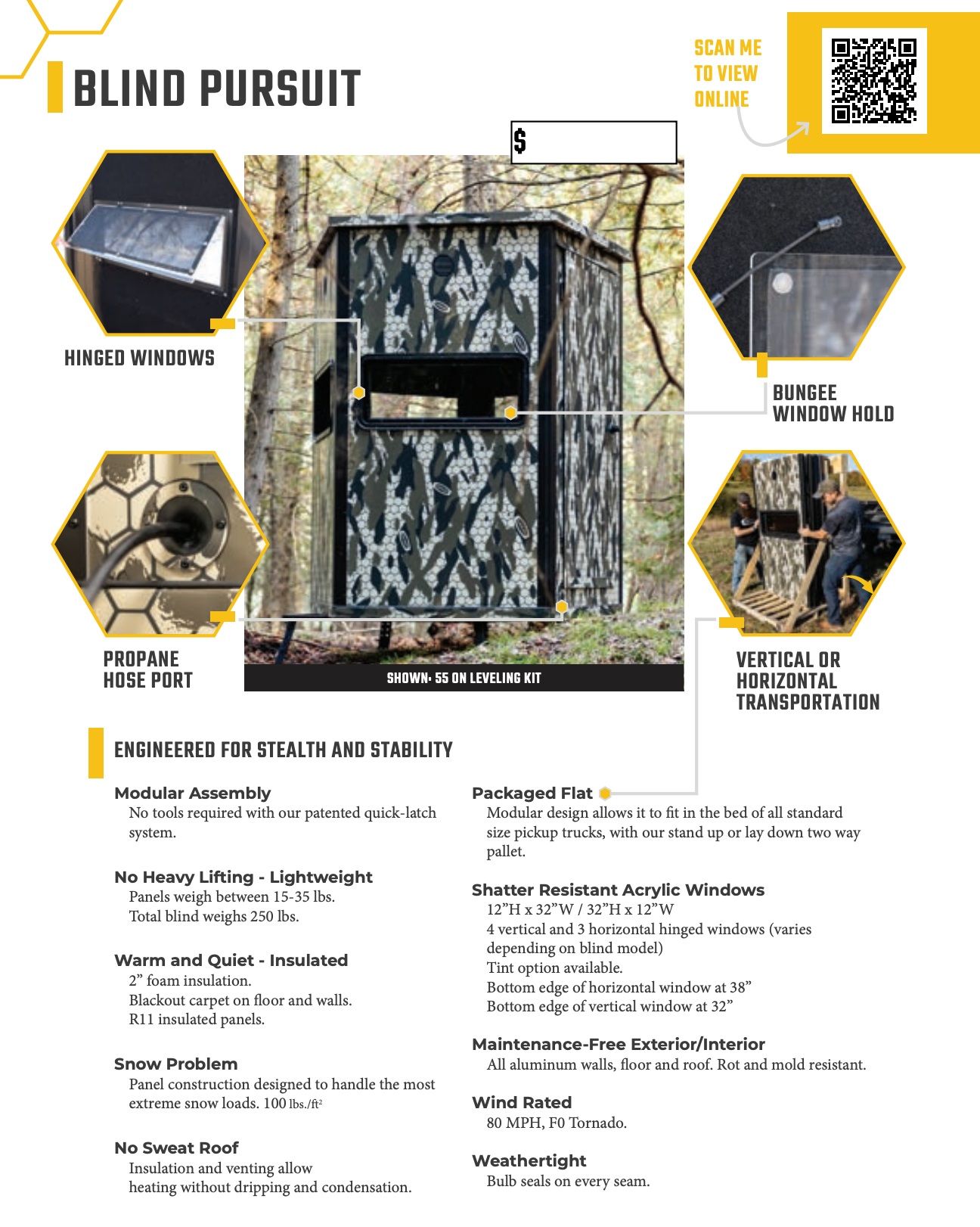 BLIND PURSUIT

SCAN ME TO VIEW ONLINE

$

HINGED WINDOWS

BUNGEE WINDOW HOLD

PROPANE HOSE PORT

SHOWN: 55 ON LEVELING KIT

VERTICAL OR HORIZONTAL TRANSPORTATION

ENGINEERED FOR STEALTH AND STABILITY

Modular Assembly
No tools required with our patented quick-latch system.

No Heavy Lifting - Lightweight
Panels weigh between 15-35 lbs.
Total blind weighs 250 lbs.

Warm and Quiet - Insulated
2” foam insulation.
Blackout carpet on floor and walls.
R11 insulated panels.

Snow Problem
Panel construction designed to handle the most extreme snow loads. 100 lbs./ft$^2$

No Sweat Roof
Insulation and venting allow heating without dripping and condensation.

Packaged Flat
Modular design allows it to fit in the bed of all standard size pickup trucks, with our stand up or lay down two way pallet.

Shatter Resistant Acrylic Windows
12”H x 32”W / 32”H x 12”W
4 vertical and 3 horizontal hinged windows (varies depending on blind model)
Tint option available.
Bottom edge of horizontal window at 38”
Bottom edge of vertical window at 32”

Maintenance-Free Exterior/Interior
All aluminum walls, floor and roof. Rot and mold resistant.

Wind Rated
80 MPH, F0 Tornado.

Weathertight
Bulb seals on every seam.